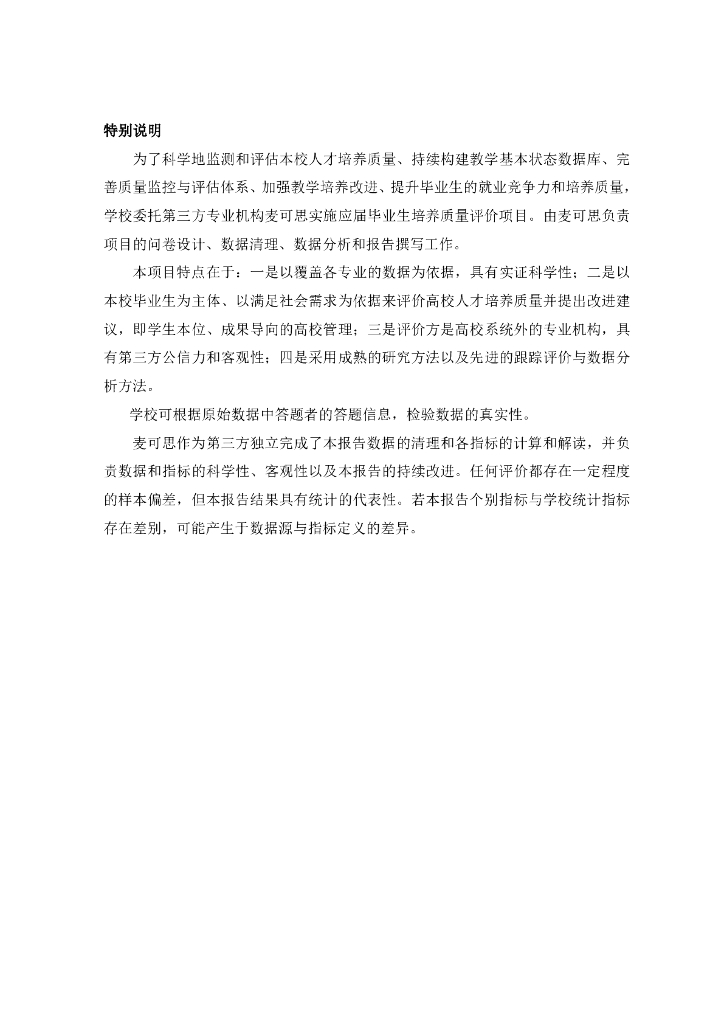 特别说明

为了科学地监测和评估本校人才培养质量、持续构建教学基本状态数据库、完善质量监控与评估体系、加强教学培养改进、提升毕业生的就业竞争力和培养质量，学校委托第三方专业机构麦可思实施应届毕业生培养质量评价项目。由麦可思负责项目的问卷设计、数据清理、数据分析和报告撰写工作。

本项目特点在于：一是以覆盖各专业的数据为依据，具有实证科学性；二是以本校毕业生为主体、以满足社会需求为依据来评价高校人才培养质量并提出改进建议，即学生本位、成果导向的高校管理；三是评价方是高校系统外的专业机构，具有第三方公信力和客观性；四是采用成熟的研究方法以及先进的跟踪评价与数据分析方法。

学校可根据原始数据中答题者的答题信息，检验数据的真实性。

麦可思作为第三方独立完成了本报告数据的清理和各指标的计算和解读，并负责数据和指标的科学性、客观性以及本报告的持续改进。任何评价都存在一定程度的样本偏差，但本报告结果具有统计的代表性。若本报告个别指标与学校统计指标存在差别，可能产生于数据源与指标定义的差异。